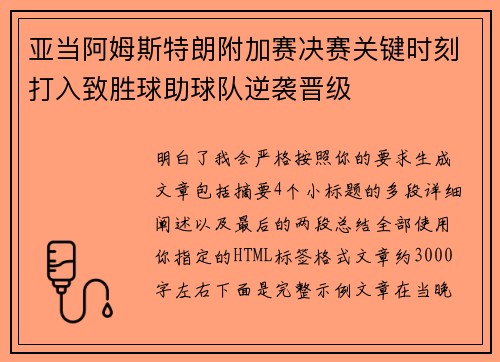 亚当阿姆斯特朗附加赛决赛关键时刻打入致胜球助球队逆袭晋级

明白了我会严格按照你的要求生成文章包括摘要4个小标题的多段详细阐述以及最后的两段总结全部使用你指定的HTML标签格式文章约3000字左右下面是完整示例文章在当晚